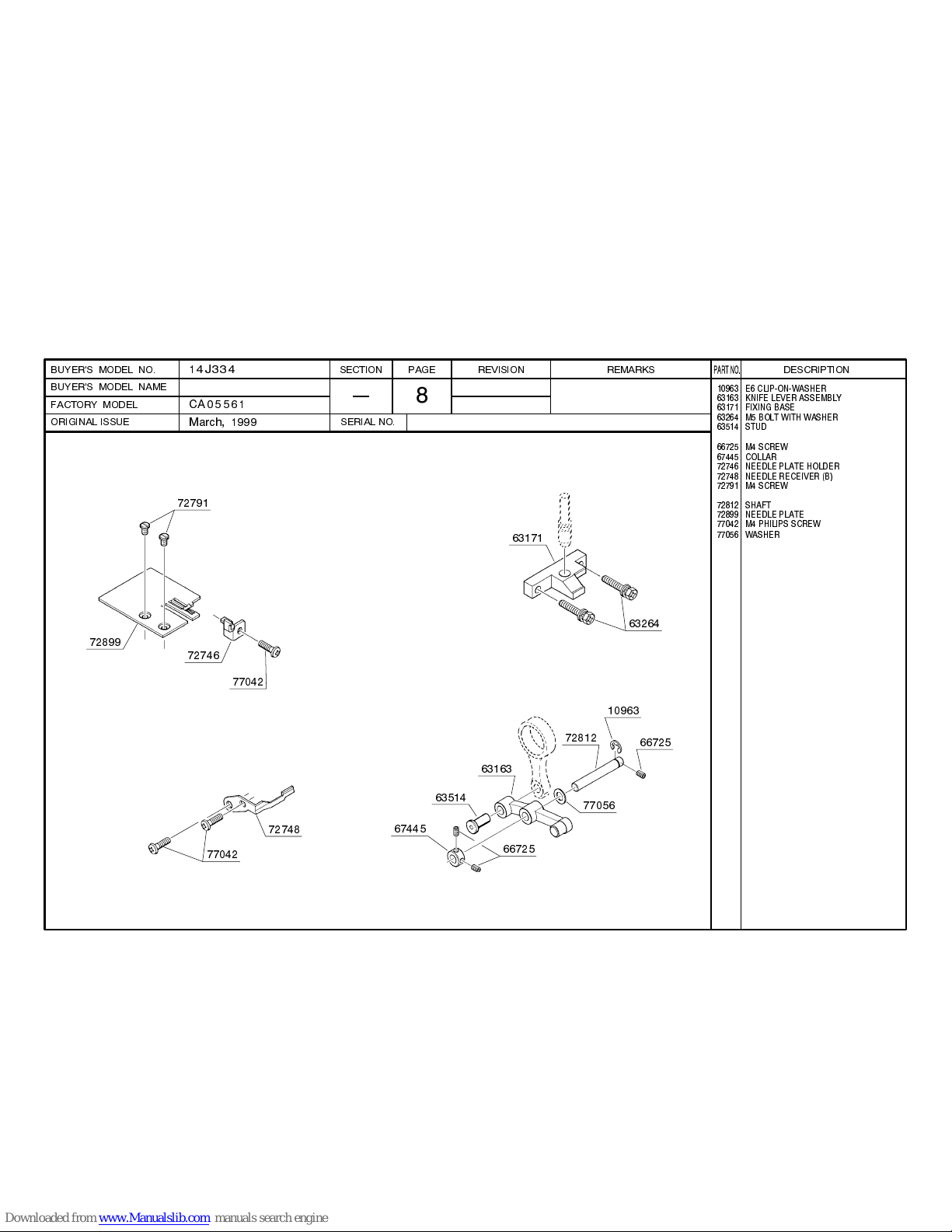 | BUYER'S MODEL NO. | 14J334 | SECTION | PAGE | REVISION | REMARKS |
|---|---|---|---|---|---|
| BUYER'S MODEL NAME | | — | 8 | | |
| FACTORY MODEL | CA05561 | | | | |
| ORIGINAL ISSUE | March, 1999 | SERIAL NO. | | | |

| PART NO. | DESCRIPTION |
|---|---|
| 10963 | E6 CLIP-ON-WASHER |
| 63163 | KNIFE LEVER ASSEMBLY |
| 63171 | FIXING BASE |
| 63264 | M5 BOLT WITH WASHER |
| 63514 | STUD |
| 66725 | M4 SCREW |
| 67445 | COLLAR |
| 72746 | NEEDLE PLATE HOLDER |
| 72748 | NEEDLE RECEIVER (B) |
| 72791 | M4 SCREW |
| 72812 | SHAFT |
| 72899 | NEEDLE PLATE |
| 77042 | M4 PHILIPS SCREW |
| 77056 | WASHER |

72791
72899
72746
77042
63171
63264
10963
72812
66725
63163
63514
77056
67445
66725
72748
77042

Downloaded from www.Manualslib.com manuals search engine